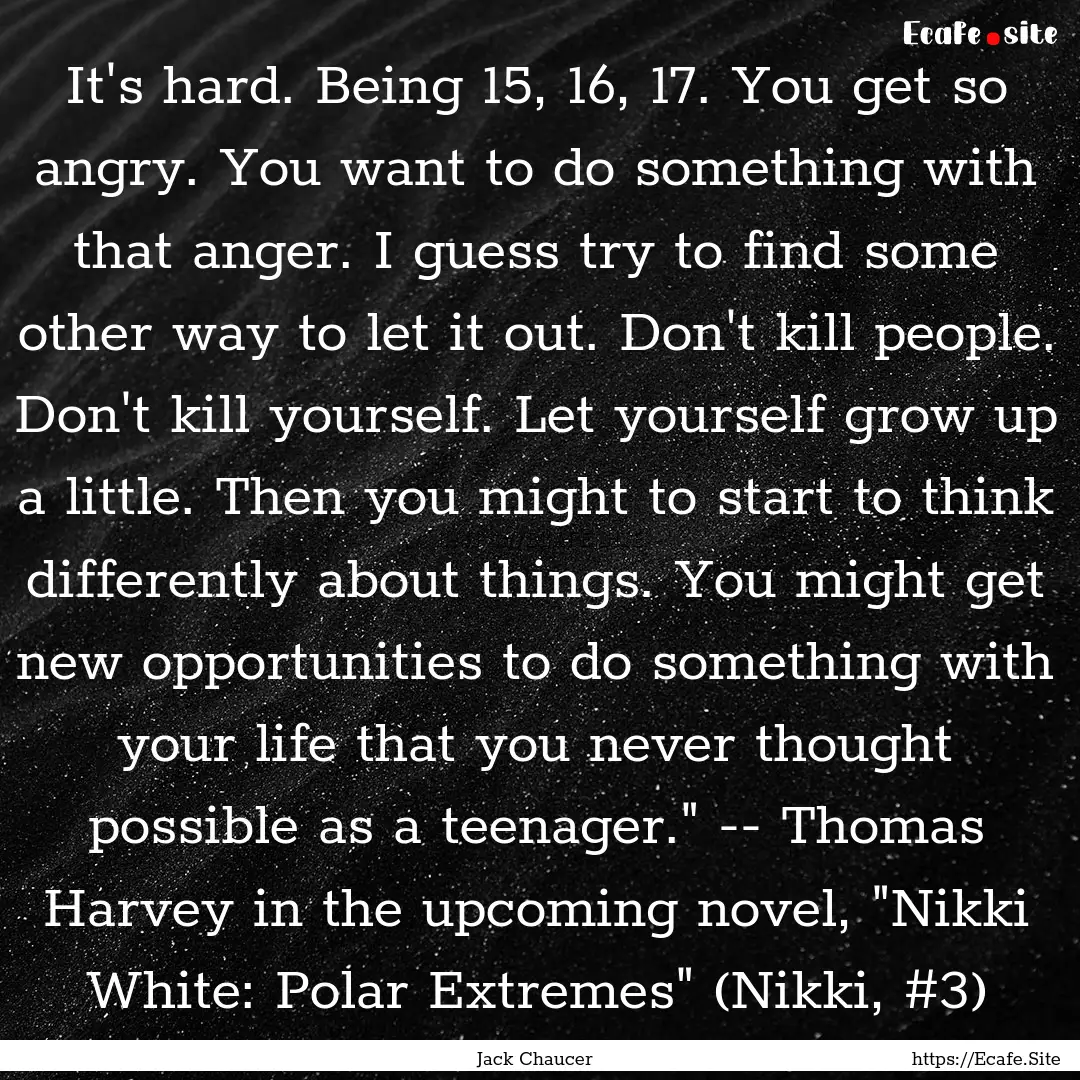 Ecafe.site

It's hard. Being 15, 16, 17. You get so angry. You want to do something with that anger. I guess try to find some other way to let it out. Don't kill people. Don't kill yourself. Let yourself grow up a little. Then you might to start to think differently about things. You might get new opportunities to do something with your life that you never thought possible as a teenager." -- Thomas Harvey in the upcoming novel, "Nikki White: Polar Extremes" (Nikki, #3)

Jack Chaucer

https://Ecafe.Site